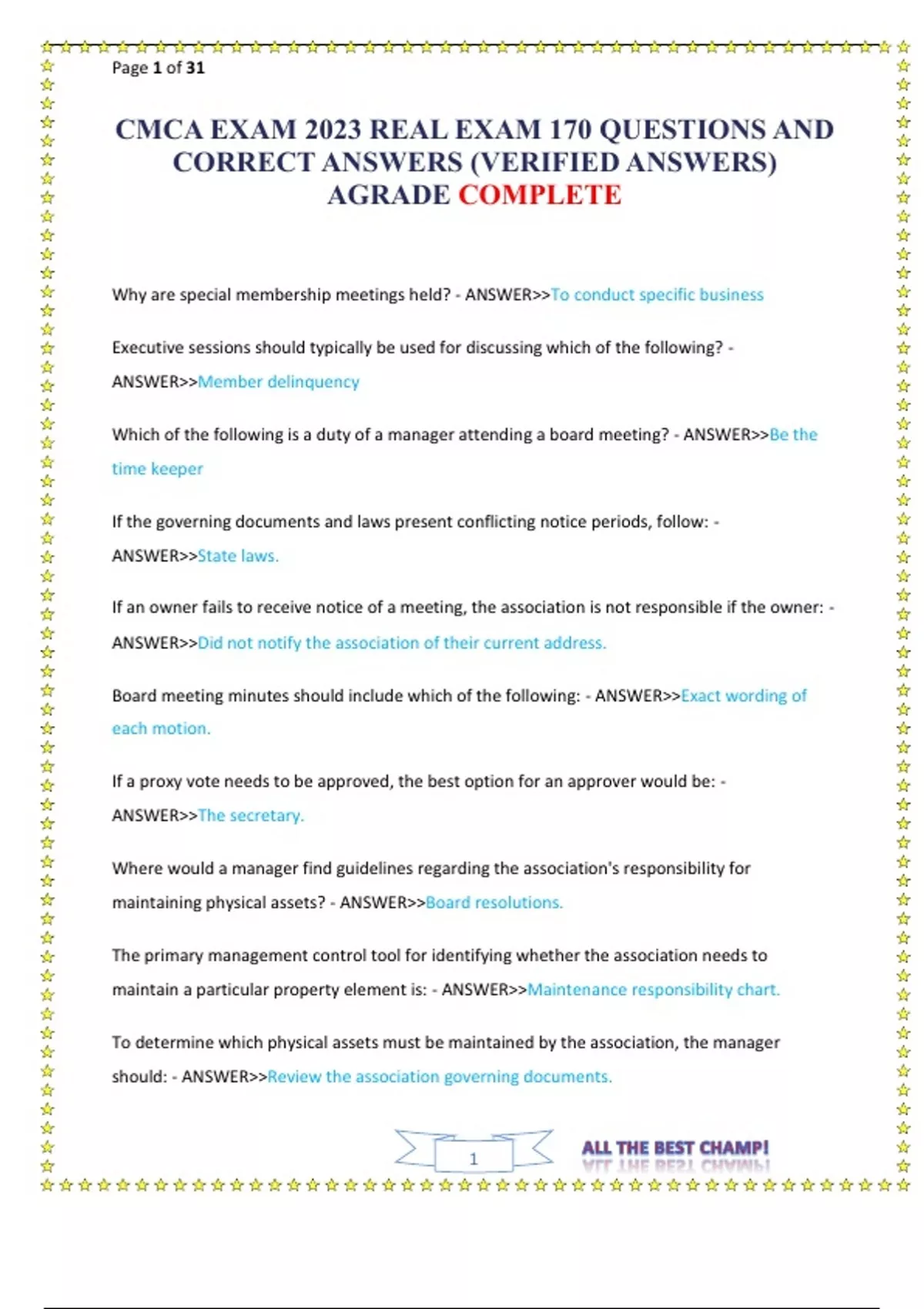 Page 1 of 31

CMCA EXAM 2023 REAL EXAM 170 QUESTIONS AND CORRECT ANSWERS (VERIFIED ANSWERS) AGRADE COMPLETE

Why are special membership meetings held? - ANSWER>>To conduct specific business

Executive sessions should typically be used for discussing which of the following? - ANSWER>>Member delinquency

Which of the following is a duty of a manager attending a board meeting? - ANSWER>>Be the time keeper

If the governing documents and laws present conflicting notice periods, follow: - ANSWER>>State laws.

If an owner fails to receive notice of a meeting, the association is not responsible if the owner: - ANSWER>>Did not notify the association of their current address.

Board meeting minutes should include which of the following: - ANSWER>>Exact wording of each motion.

If a proxy vote needs to be approved, the best option for an approver would be: - ANSWER>>The secretary.

Where would a manager find guidelines regarding the association's responsibility for maintaining physical assets? - ANSWER>>Board resolutions.

The primary management control tool for identifying whether the association needs to maintain a particular property element is: - ANSWER>>Maintenance responsibility chart.

To determine which physical assets must be maintained by the association, the manager should: - ANSWER>>Review the association governing documents.

1

ALL THE BEST CHAMP!